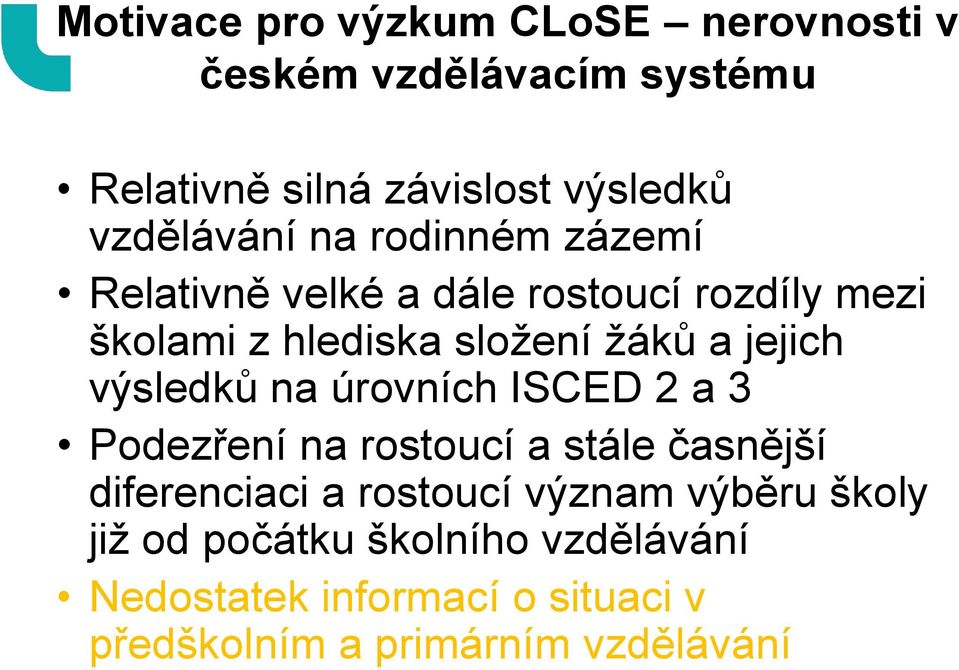 Motivace pro výzkum CLoSE – nerovnosti v českém vzdělávacím systému

• Relativně silná závislost výsledků vzdělávání na rodinném zázemí

• Relativně velké a dále rostoucí rozdíly mezi školami z hlediska složení žáků a jejich výsledků na úrovních ISCED 2 a 3

• Podezření na rostoucí a stále časnější diferenciaci a rostoucí význam výběru školy již od počátku školního vzdělávání

• Nedostatek informací o situaci v předškolním a primárním vzdělávání